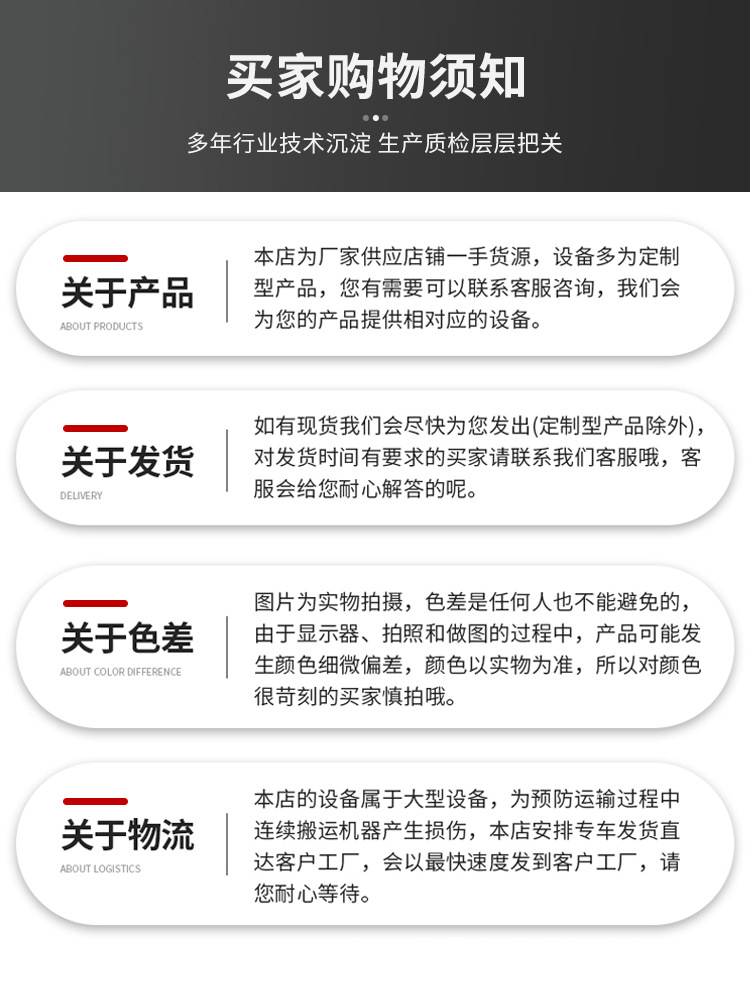 买家购物须知

多年行业技术沉淀 生产质检层层把关

关于产品
ABOUT PRODUCTS

本店为厂家供应店铺一手货源，设备多为定制型产品，您有需要可以联系客服咨询，我们会为您的产品提供相对应的设备。

关于发货
DELIVERY

如有现货我们会尽快为您发出(定制型产品除外)，对发货时间有要求的买家请联系我们客服哦，客服会给您耐心解答的呢。

关于色差
ABOUT COLOR DIFFERENCE

图片为实物拍摄，色差是任何人也不能避免的，由于显示器、拍照和做图的过程中，产品可能发生颜色细微偏差，颜色以实物为准，所以对颜色很苛刻的买家慎拍哦。

关于物流
ABOUT LOGISTICS

本店的设备属于大型设备，为预防运输过程中连续搬运机器产生损伤，本店安排专车发货直达客户工厂，会以最快速度发到客户工厂，请您耐心等待。